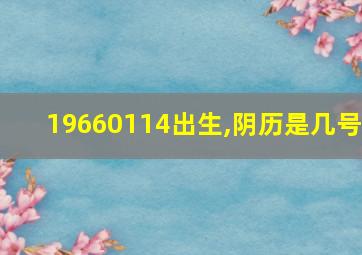 19660114出生,阴历是几号